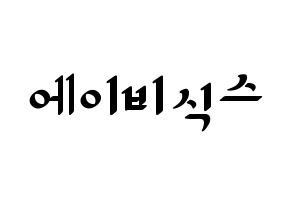 에이비식스